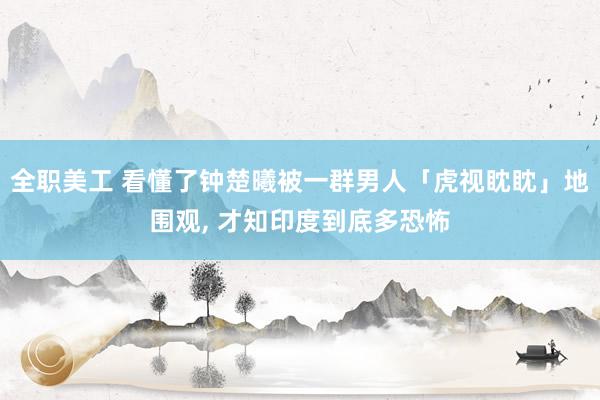 全职美工 看懂了钟楚曦被一群男人「虎视眈眈」地围观, 才知印度到底多恐怖